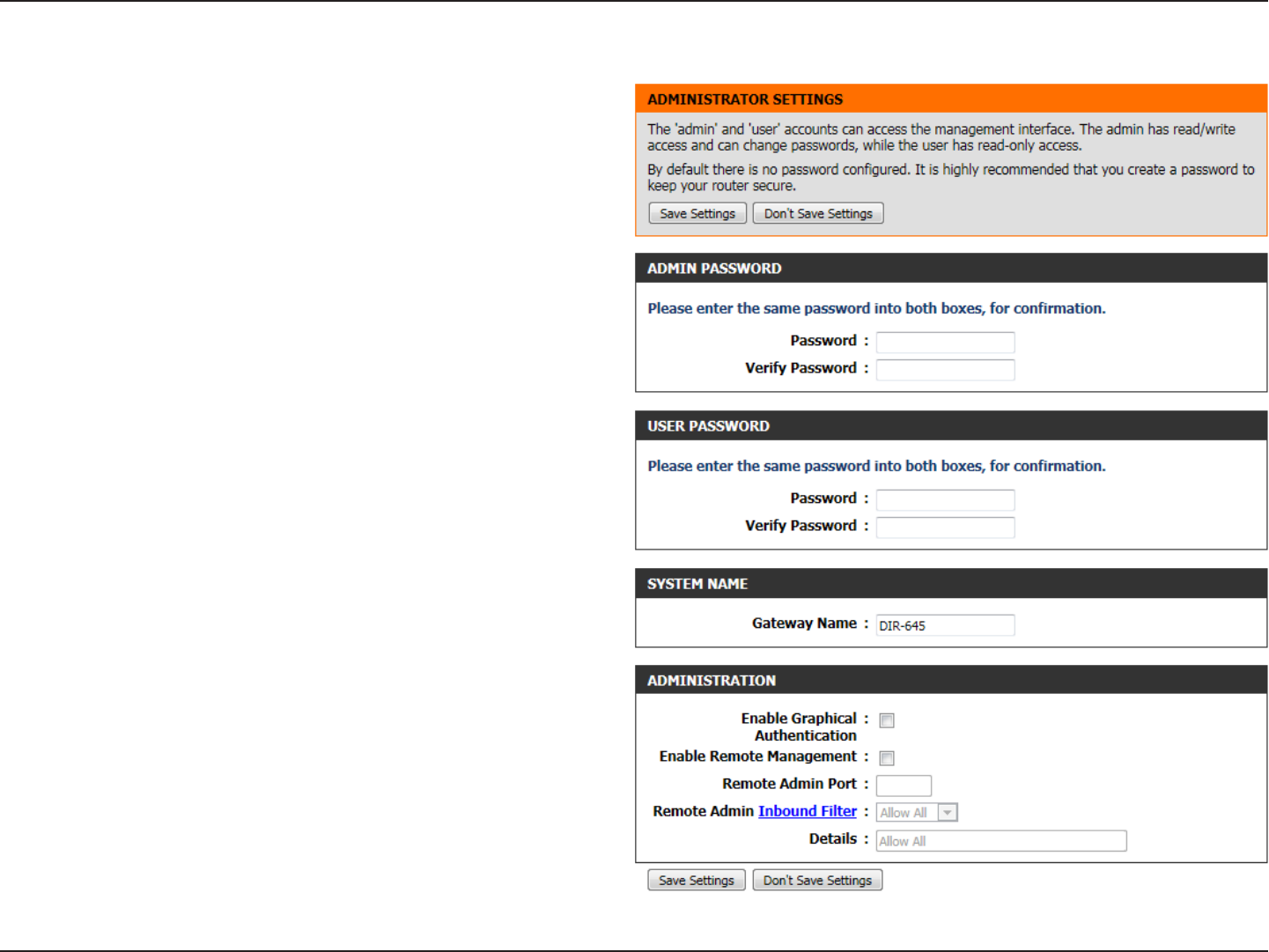 ADMINISTRATOR SETTINGS

The 'admin' and 'user' accounts can access the management interface. The admin has read/write access and can change passwords, while the user has read-only access.

By default there is no password configured. It is highly recommended that you create a password to keep your router secure.

Save Settings Don't Save Settings

ADMIN PASSWORD

Please enter the same password into both boxes, for confirmation.

Password :

Verify Password :

USER PASSWORD

Please enter the same password into both boxes, for confirmation.

Password :

Verify Password :

SYSTEM NAME

Gateway Name : DIR-645

ADMINISTRATION

Enable Graphical Authentication :

Enable Remote Management :

Remote Admin Port :

Remote Admin Inbound Filter : Allow All

Details : Allow All

Save Settings Don't Save Settings